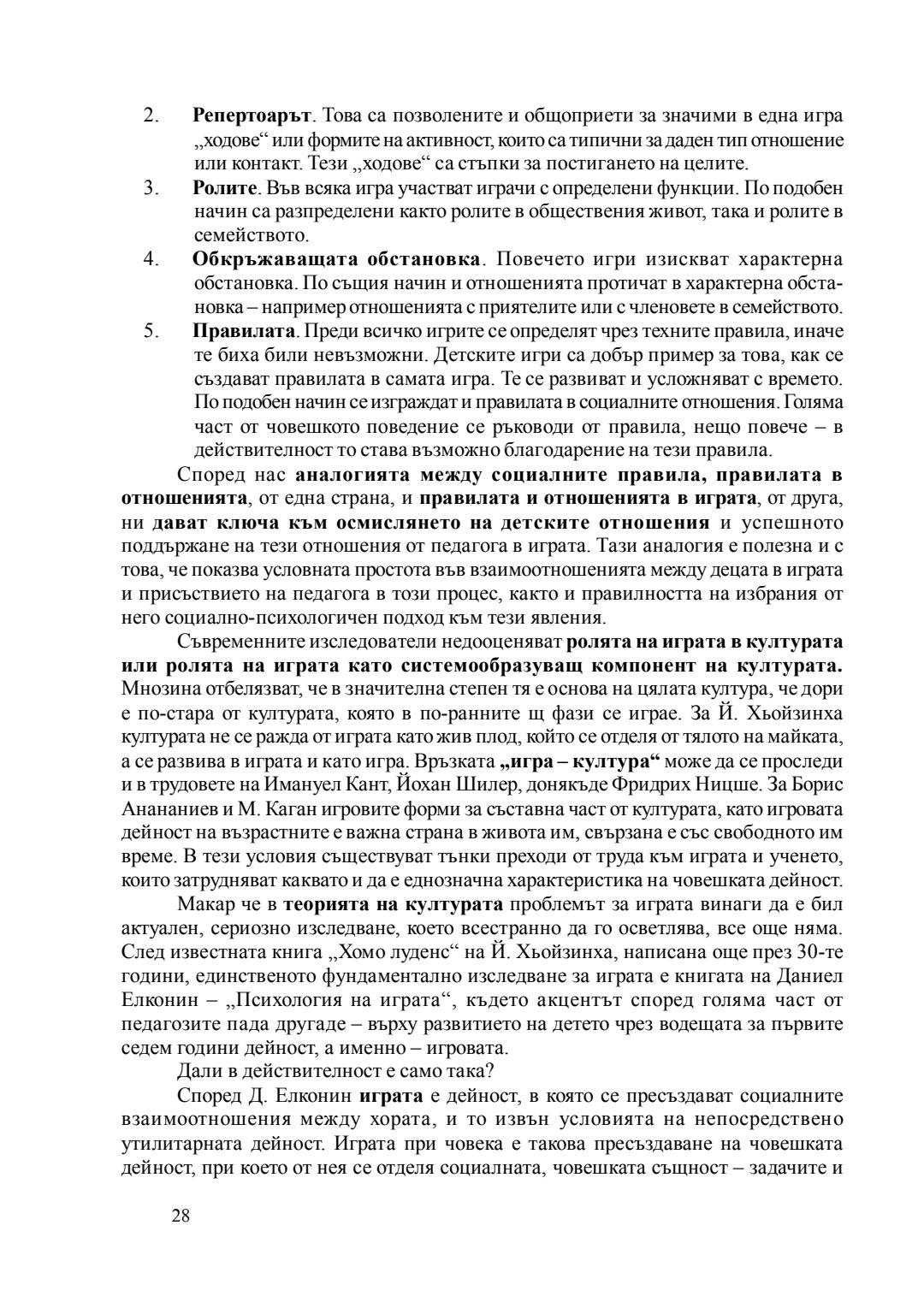 2. Репертоарът. Това са позволените и общоприети за значими в една игра „ходове“ или формите на активност, които са типични за даден тип отношение или контакт. Тези „ходове“ са стъпки за постигането на целите.
3. Ролите. Във всяка игра участват играчи с определени функции. По подобен начин са разпределени както ролите в обществения живот, така и ролите в семейството.
4. Обкръжаващата обстановка. Повечето игри изискват характерна обстановка. По същия начин и отношенията протичат в характерна обстановка – например отношенията с приятелите или с членовете в семейството.
5. Правилата. Преди всичко игрите се определят чрез техните правила, иначе те биха били невъзможни. Детските игри са добър пример за това, как се създават правилата в самата игра. Те се развиват и усложняват с времето. По подобен начин се изграждат и правилата в социалните отношения. Голяма част от човешкото поведение се ръководи от правила, нещо повече – в действителност то става възможно благодарение на тези правила.

Според нас аналогията между социалните правила, правилата в отношенията, от една страна, и правилата и отношенията в играта, от друга, ни дават ключа към осмислянето на детските отношения и успешното поддържане на тези отношения от педагога в играта. Тази аналогия е полезна и с това, че показва условната простота във взаимоотношенията между децата в играта и присъствието на педагога в този процес, както и правилността на избрания от него социално-психологичен подход към тези явления.

Съвременните изследователи недооценяват ролята на играта в културата или ролята на играта като системообразуващ компонент на културата. Мнозина отбелязват, че в значителна степен тя е основа на цялата култура, че дори е по-стара от културата, която в по-ранните щ фази се играе. За Й. Хьойзинха културата не се ражда от играта като жив плод, който се отделя от тялото на майката, а се развива в играта и като игра. Връзката „игра – култура“ може да се проследи и в трудовете на Имануел Кант, Йохан Шилер, донякъде Фридрих Ницше. За Борис Анананиев и М. Каган игровите форми за съставна част от културата, като игровата дейност на възрастните е важна страна в живота им, свързана е със свободното им време. В тези условия съществуват тънки преходи от труда към играта и ученето, които затрудняват каквато и да е еднозначна характеристика на човешката дейност.

Макар че в теорията на културата проблемът за играта винаги да е бил актуален, сериозно изследване, което всестранно да го осветлява, все още няма. След известната книга „Хомо луденс“ на Й. Хьойзинха, написана още през 30-те години, единственото фундаментално изследване за играта е книгата на Даниел Елконин – „Психология на играта“, където акцентът според голяма част от педагозите пада другаде – върху развитието на детето чрез водещата за първите седем години дейност, а именно – игровата.

Дали в действителност е само така?

Според Д. Елконин играта е дейност, в която се пресъздават социалните взаимоотношения между хората, и то извън условията на непосредствено утилитарната дейност. Играта при човека е такова пресъздаване на човешката дейност, при което от нея се отделя социалната, човешката същност – задачите и

28